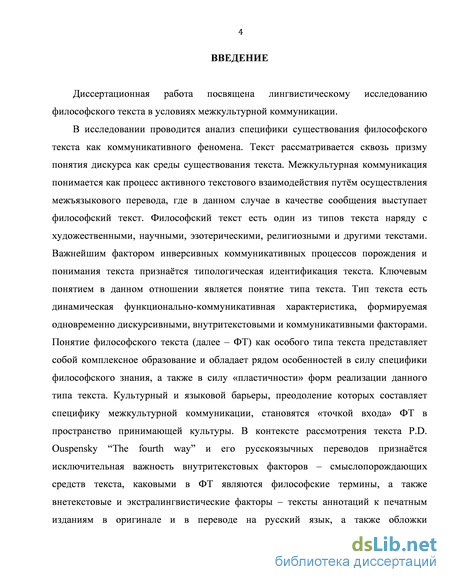 4

ВВЕДЕНИЕ

Диссертационная работа посвящена лингвистическому исследованию философского текста в условиях межкультурной коммуникации.

В исследовании проводится анализ специфики существования философского текста как коммуникативного феномена. Текст рассматривается сквозь призму понятия дискурса как среды существования текста. Межкультурная коммуникация понимается как процесс активного текстового взаимодействия путём осуществления межъязыкового перевода, где в данном случае в качестве сообщения выступает философский текст. Философский текст есть один из типов текста наряду с художественными, научными, эзотерическими, религиозными и другими текстами. Важнейшим фактором инверсивных коммуникативных процессов порождения и понимания текста признаётся типологическая идентификация текста. Ключевым понятием в данном отношении является понятие типа текста. Тип текста есть динамическая функционально-коммуникативная характеристика, формируемая одновременно дискурсивными, внутритекстовыми и коммуникативными факторами. Понятие философского текста (далее – ФТ) как особого типа текста представляет собой комплексное образование и обладает рядом особенностей в силу специфики философского знания, а также в силу «пластичности» форм реализации данного типа текста. Культурный и языковой барьеры, преодоление которых составляет специфику межкультурной коммуникации, становятся «точкой входа» ФТ в пространство принимающей культуры. В контексте рассмотрения текста P.D. Ouspensky “The fourth way” и его русскоязычных переводов признаётся исключительная важность внутритекстовых факторов – смыслопорождающих средств текста, каковыми в ФТ являются философские термины, а также внетекстовые и экстралингвистические факторы – тексты аннотаций к печатным изданиям в оригинале и в переводе на русский язык, а также обложки

dsLib.net
библиотека диссертаций